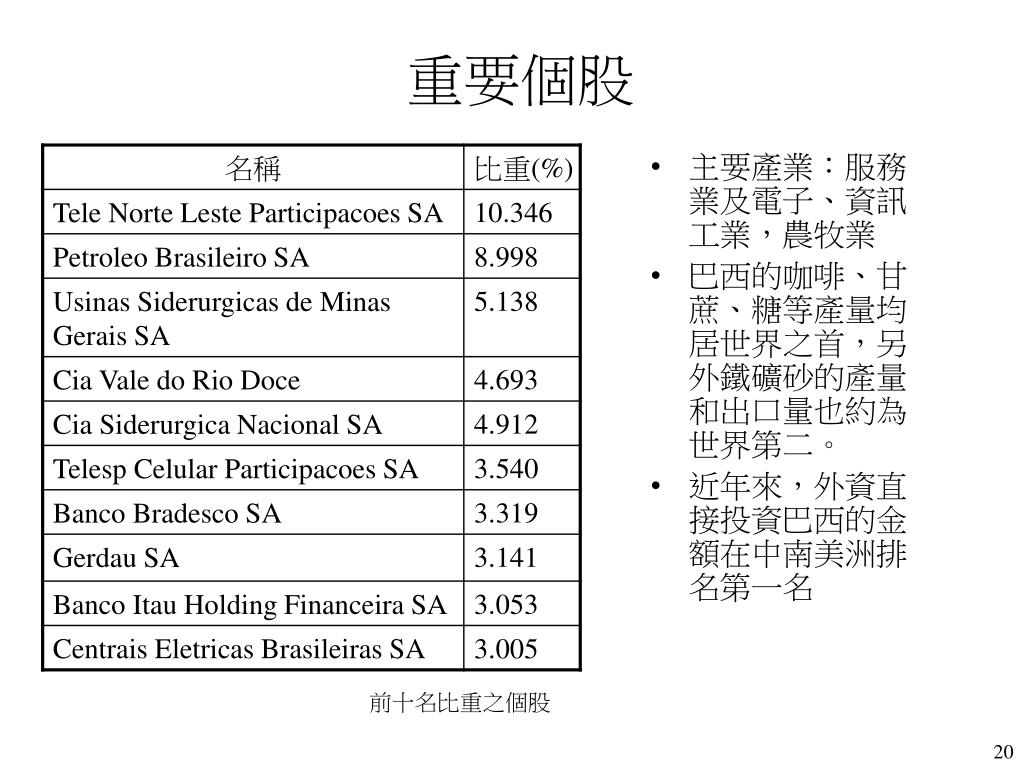 重要個股

| 名稱 | 比重(%) |
|---|---|
| Tele Norte Leste Participacoes SA | 10.346 |
| Petroleo Brasileiro SA | 8.998 |
| Usinas Siderurgicas de Minas Gerais SA | 5.138 |
| Cia Vale do Rio Doce | 4.693 |
| Cia Siderurgica Nacional SA | 4.912 |
| Telesp Celular Participacoes SA | 3.540 |
| Banco Bradesco SA | 3.319 |
| Gerdau SA | 3.141 |
| Banco Itau Holding Financeira SA | 3.053 |
| Centrais Eletricas Brasileiras SA | 3.005 |

前十名比重之個股

• 主要產業：服務業及電子、資訊工業，農牧業
• 巴西的咖啡、甘蔗、糖等產量均居世界之首，另外鐵礦砂的產量和出口量也約為世界第二。
• 近年來，外資直接投資巴西的金額在中南美洲排名第一名

20